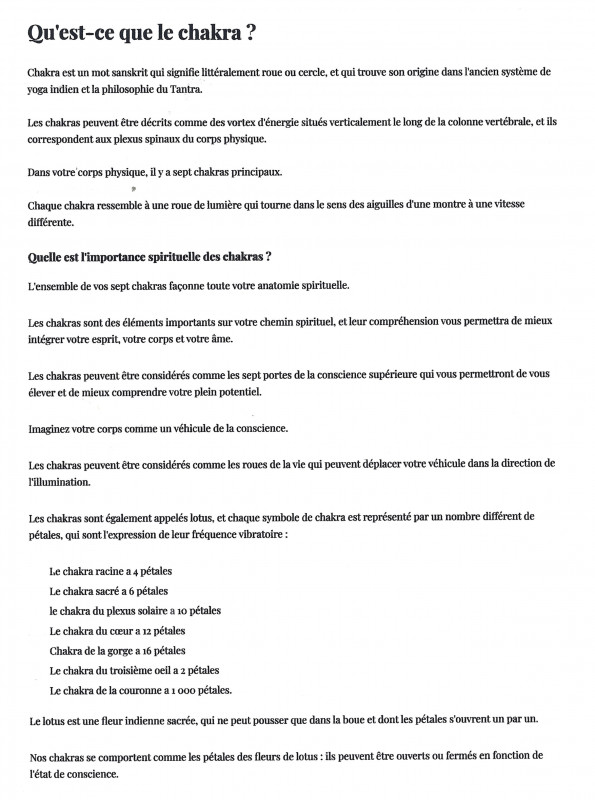 Qu'est-ce que le chakra ?

Chakra est un mot sanskrit qui signifie littéralement roue ou cercle, et qui trouve son origine dans l'ancien système de yoga indien et la philosophie du Tantra.

Les chakras peuvent être décrits comme des vortex d'énergie situés verticalement le long de la colonne vertébrale, et ils correspondent aux plexus spinaux du corps physique.

Dans votre corps physique, il y a sept chakras principaux.

Chaque chakra ressemble à une roue de lumière qui tourne dans le sens des aiguilles d'une montre à une vitesse différente.

Quelle est l'importance spirituelle des chakras ?

L'ensemble de vos sept chakras façonne toute votre anatomie spirituelle.

Les chakras sont des éléments importants sur votre chemin spirituel, et leur compréhension vous permettra de mieux intégrer votre esprit, votre corps et votre âme.

Les chakras peuvent être considérés comme les sept portes de la conscience supérieure qui vous permettront de vous élever et de mieux comprendre votre plein potentiel.

Imaginez votre corps comme un véhicule de la conscience.

Les chakras peuvent être considérés comme les roues de la vie qui peuvent déplacer votre véhicule dans la direction de l'illumination.

Les chakras sont également appelés lotus, et chaque symbole de chakra est représenté par un nombre différent de pétales, qui sont l'expression de leur fréquence vibratoire :

Le chakra racine a 4 pétales
Le chakra sacré a 6 pétales
le chakra du plexus solaire a 10 pétales
Le chakra du cœur a 12 pétales
Chakra de la gorge a 16 pétales
Le chakra du troisième oeil a 2 pétales
Le chakra de la couronne a 1 000 pétales.

Le lotus est une fleur indienne sacrée, qui ne peut pousser que dans la boue et dont les pétales s'ouvrent un par un.

Nos chakras se comportent comme les pétales des fleurs de lotus : ils peuvent être ouverts ou fermés en fonction de l'état de conscience.